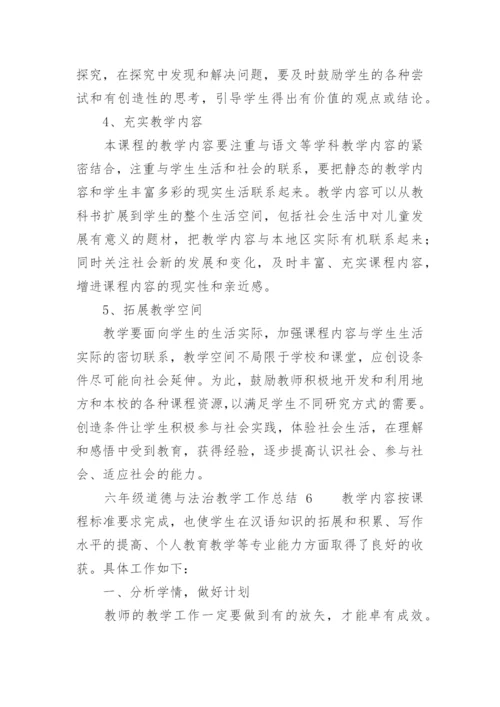 探究，在探究中发现和解决问题，要及时鼓励学生的各种尝试和有创造性的思考，引导学生得出有价值的观点或结论。

4、充实教学内容

本课程的教学内容要注重与语文等学科教学内容的紧密结合，注重与学生生活和社会的联系，要把静态的教学内容和学生丰富多彩的现实生活联系起来。教学内容可以从教科书扩展到学生的整个生活空间，包括社会生活中对儿童发展有意义的题材，把教学内容与本地区实际有机联系起来；同时关注社会新的发展和变化，及时丰富、充实课程内容，增进课程内容的现实性和亲近感。

5、拓展教学空间

教学要面向学生的生活实际，加强课程内容与学生生活实际的密切联系，教学空间不局限于学校和课堂，应创设条件尽可能向社会延伸。为此，鼓励教师积极地开发和利用地方和本校的各种课程资源，以满足学生不同研究方式的需要。创造条件让学生积极参与社会实践，体验社会生活，在理解和感悟中受到教育，获得经验，逐步提高认识社会、参与社会、适应社会的能力。

六年级道德与法治教学工作总结 6　　教学内容按课程标准要求完成，也使学生在汉语知识的拓展和积累、写作水平的提高、个人教育教学等专业能力方面取得了良好的收获。具体工作如下：

一、分析学情，做好计划

教师的教学工作一定要做到有的放矢，才能卓有成效。